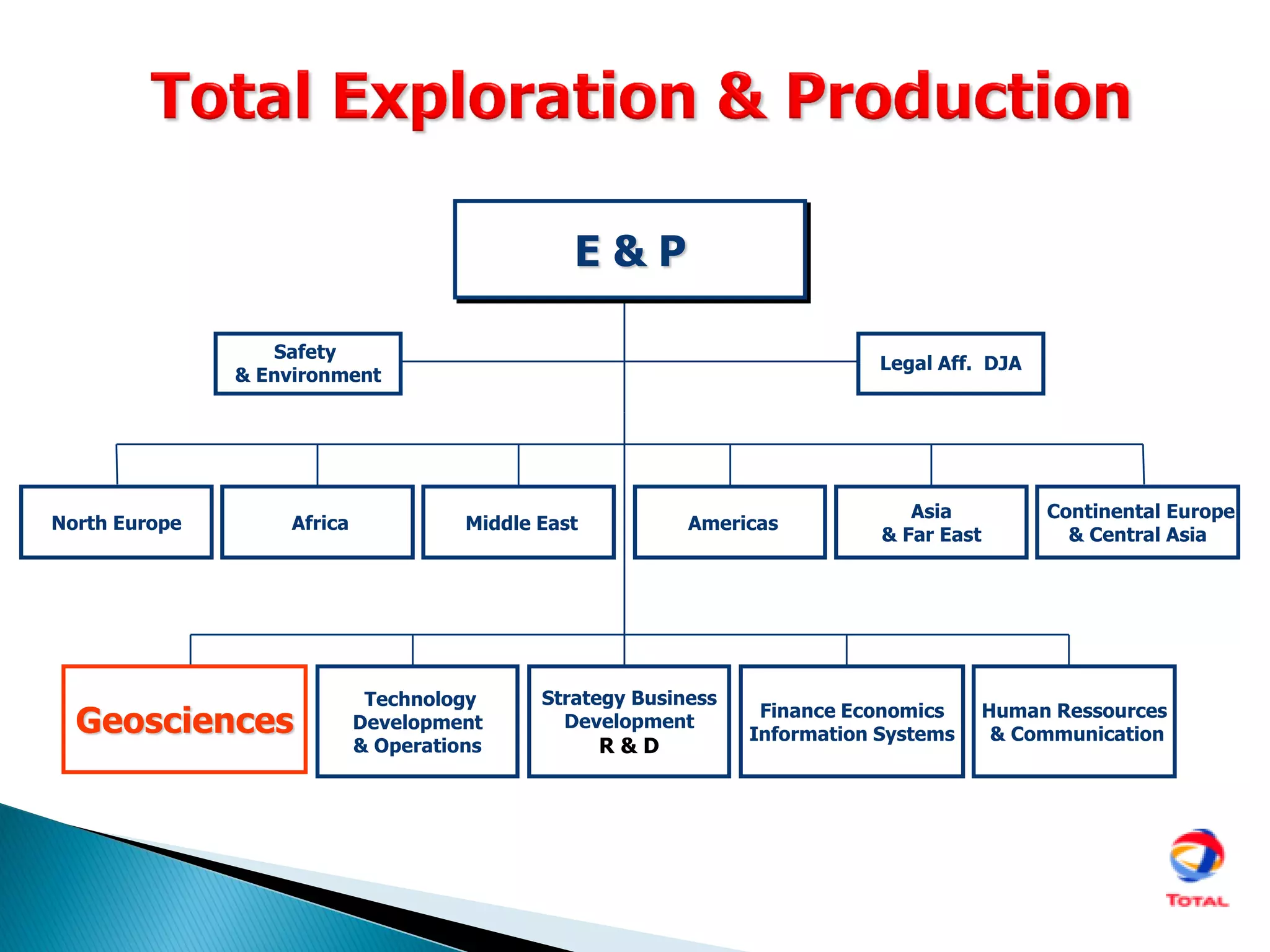 Total Exploration & Production

E & P

Safety & Environment

Legal Aff. DJA

North Europe

Africa

Middle East

Americas

Asia & Far East

Continental Europe & Central Asia

Geosciences

Technology Development & Operations

Strategy Business Development R & D

Finance Economics Information Systems

Human Ressources & Communication

TOTAL